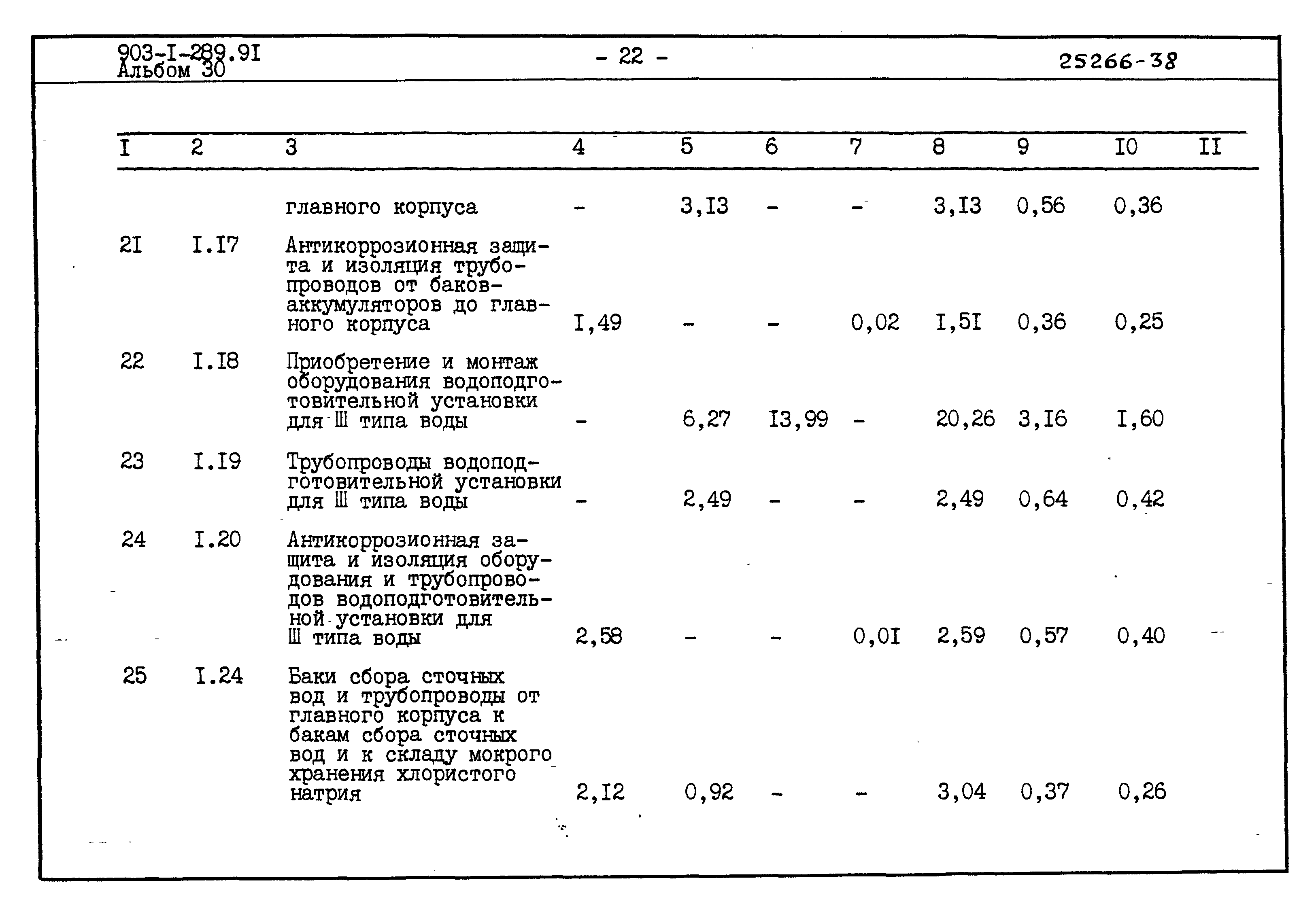 903-I-289.9I
Альбом 30

- 22 -

25266-38

| I | 2 | 3 | 4 | 5 | 6 | 7 | 8 | 9 | I0 | II |
|---|---|---|---|---|---|---|---|---|---|---|
| | | главного корпуса | - | 3,I3 | - | - | 3,I3 | 0,56 | 0,36 | |
| 2I | I.I7 | Антикоррозионная защита и изоляция трубопроводов от баков-аккумуляторов до главного корпуса | I,49 | - | - | 0,02 | I,5I | 0,36 | 0,25 | |
| 22 | I.I8 | Приобретение и монтаж оборудования водоподготовительной установки для Ш типа воды | - | 6,27 | I3,99 | - | 20,26 | 3,I6 | I,60 | |
| 23 | I.I9 | Трубопроводы водоподготовительной установки для Ш типа воды | - | 2,49 | - | - | 2,49 | 0,64 | 0,42 | |
| 24 | I.20 | Антикоррозионная защита и изоляция оборудования и трубопроводов водоподготовительной установки для Ш типа воды | 2,58 | - | - | 0,0I | 2,59 | 0,57 | 0,40 | |
| 25 | I.24 | Баки сбора сточных вод и трубопроводы от главного корпуса к бакам сбора сточных вод и к складу мокрого хранения хлористого натрия | 2,I2 | 0,92 | - | - | 3,04 | 0,37 | 0,26 | |